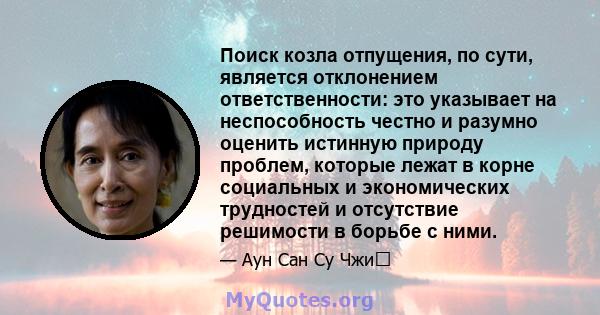 Поиск козла отпущения, по сути, является отклонением ответственности: это указывает на неспособность честно и разумно оценить истинную природу проблем, которые лежат в корне социальных и экономических трудностей и отсутствие решимости в борьбе с ними.

— Аун Сан Су Чжи

MyQuotes.org